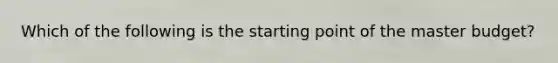 Which of the following is the starting point of the master budget?